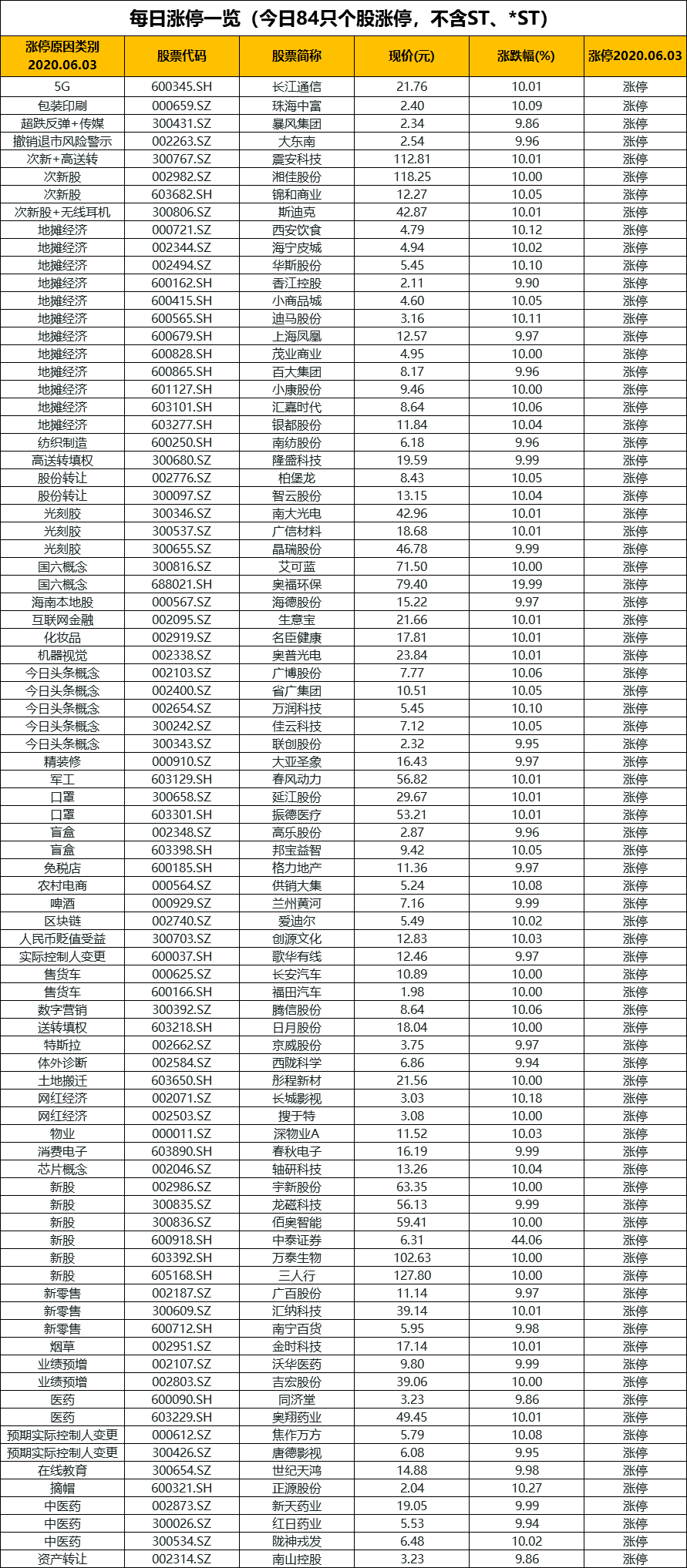 每日涨停一览（今日84只个股涨停，不含ST、*ST）

| 涨停原因类别 2020.06.03 | 股票代码 | 股票简称 | 现价(元) | 涨跌幅(%) | 涨停2020.06.03 |
|---|---|---|---|---|---|
| 5G | 600345.SH | 长江通信 | 21.76 | 10.01 | 涨停 |
| 包装印刷 | 000659.SZ | 珠海中富 | 2.40 | 10.09 | 涨停 |
| 超跌反弹+传媒 | 300431.SZ | 暴风集团 | 2.34 | 9.86 | 涨停 |
| 撤销退市风险警示 | 002263.SZ | 大东南 | 2.54 | 9.96 | 涨停 |
| 次新+高送转 | 300767.SZ | 震安科技 | 112.81 | 10.01 | 涨停 |
| 次新股 | 002982.SZ | 湘佳股份 | 118.25 | 10.00 | 涨停 |
| 次新股 | 603682.SH | 锦和商业 | 12.27 | 10.05 | 涨停 |
| 次新股+无线耳机 | 300806.SZ | 斯迪克 | 42.87 | 10.01 | 涨停 |
| 地摊经济 | 000721.SZ | 西安饮食 | 4.79 | 10.12 | 涨停 |
| 地摊经济 | 002344.SZ | 海宁皮城 | 4.94 | 10.02 | 涨停 |
| 地摊经济 | 002494.SZ | 华斯股份 | 5.45 | 10.10 | 涨停 |
| 地摊经济 | 600162.SH | 香江控股 | 2.11 | 9.90 | 涨停 |
| 地摊经济 | 600415.SH | 小商品城 | 4.60 | 10.05 | 涨停 |
| 地摊经济 | 600565.SH | 迪马股份 | 3.16 | 10.11 | 涨停 |
| 地摊经济 | 600679.SH | 上海凤凰 | 12.57 | 9.97 | 涨停 |
| 地摊经济 | 600828.SH | 茂业商业 | 4.95 | 10.00 | 涨停 |
| 地摊经济 | 600865.SH | 百大集团 | 8.17 | 9.96 | 涨停 |
| 地摊经济 | 601127.SH | 小康股份 | 9.46 | 10.00 | 涨停 |
| 地摊经济 | 603101.SH | 汇嘉时代 | 8.64 | 10.06 | 涨停 |
| 地摊经济 | 603277.SH | 银都股份 | 11.84 | 10.04 | 涨停 |
| 纺织制造 | 600250.SH | 南纺股份 | 6.18 | 9.96 | 涨停 |
| 高送转填权 | 300680.SZ | 隆盛科技 | 19.59 | 9.99 | 涨停 |
| 股份转让 | 002776.SZ | 柏堡龙 | 8.43 | 10.05 | 涨停 |
| 股份转让 | 300097.SZ | 智云股份 | 13.15 | 10.04 | 涨停 |
| 光刻胶 | 300346.SZ | 南大光电 | 42.96 | 10.01 | 涨停 |
| 光刻胶 | 300537.SZ | 广信材料 | 18.68 | 10.01 | 涨停 |
| 光刻胶 | 300655.SZ | 晶瑞股份 | 46.78 | 9.99 | 涨停 |
| 国六概念 | 300816.SZ | 艾可蓝 | 71.50 | 10.00 | 涨停 |
| 国六概念 | 688021.SH | 奥福环保 | 79.40 | 19.99 | 涨停 |
| 海南本地股 | 000567.SZ | 海德股份 | 15.22 | 9.97 | 涨停 |
| 互联网金融 | 002095.SZ | 生意宝 | 21.66 | 10.01 | 涨停 |
| 化妆品 | 002919.SZ | 名臣健康 | 17.81 | 10.01 | 涨停 |
| 机器视觉 | 002338.SZ | 奥普光电 | 23.84 | 10.01 | 涨停 |
| 今日头条概念 | 002103.SZ | 广博股份 | 7.77 | 10.06 | 涨停 |
| 今日头条概念 | 002400.SZ | 省广集团 | 10.51 | 10.05 | 涨停 |
| 今日头条概念 | 002654.SZ | 万润科技 | 5.45 | 10.10 | 涨停 |
| 今日头条概念 | 300242.SZ | 佳云科技 | 7.12 | 10.05 | 涨停 |
| 今日头条概念 | 300343.SZ | 联创股份 | 2.32 | 9.95 | 涨停 |
| 精装修 | 000910.SZ | 大亚圣象 | 16.43 | 9.97 | 涨停 |
| 军工 | 603129.SH | 春风动力 | 56.82 | 10.01 | 涨停 |
| 口罩 | 300658.SZ | 延江股份 | 29.67 | 10.01 | 涨停 |
| 口罩 | 603301.SH | 振德医疗 | 53.21 | 10.01 | 涨停 |
| 盲盒 | 002348.SZ | 高乐股份 | 2.87 | 9.96 | 涨停 |
| 盲盒 | 603398.SH | 邦宝益智 | 9.42 | 10.05 | 涨停 |
| 免税店 | 600185.SH | 格力地产 | 11.36 | 9.97 | 涨停 |
| 农村电商 | 000564.SZ | 供销大集 | 5.24 | 10.08 | 涨停 |
| 啤酒 | 000929.SZ | 兰州黄河 | 7.16 | 9.99 | 涨停 |
| 区块链 | 002740.SZ | 爱迪尔 | 5.49 | 10.02 | 涨停 |
| 人民币贬值受益 | 300703.SZ | 创源文化 | 12.83 | 10.03 | 涨停 |
| 实际控制人变更 | 600037.SH | 歌华有线 | 12.46 | 9.97 | 涨停 |
| 售货车 | 000625.SZ | 长安汽车 | 10.89 | 10.00 | 涨停 |
| 售货车 | 600166.SH | 福田汽车 | 1.98 | 10.00 | 涨停 |
| 数字营销 | 300392.SZ | 腾信股份 | 8.64 | 10.06 | 涨停 |
| 送转填权 | 603218.SH | 日月股份 | 18.04 | 10.00 | 涨停 |
| 特斯拉 | 002662.SZ | 京威股份 | 3.75 | 9.97 | 涨停 |
| 体外诊断 | 002584.SZ | 西陇科学 | 6.86 | 9.94 | 涨停 |
| 土地搬迁 | 603650.SH | 彤程新材 | 21.56 | 10.00 | 涨停 |
| 网红经济 | 002071.SZ | 长城影视 | 3.03 | 10.18 | 涨停 |
| 网红经济 | 002503.SZ | 搜于特 | 3.08 | 10.00 | 涨停 |
| 物业 | 000011.SZ | 深物业A | 11.52 | 10.03 | 涨停 |
| 消费电子 | 603890.SH | 春秋电子 | 16.19 | 9.99 | 涨停 |
| 芯片概念 | 002046.SZ | 轴研科技 | 13.26 | 10.04 | 涨停 |
| 新股 | 002986.SZ | 宇新股份 | 63.35 | 10.00 | 涨停 |
| 新股 | 300835.SZ | 龙磁科技 | 56.13 | 9.99 | 涨停 |
| 新股 | 300836.SZ | 佰奥智能 | 59.41 | 10.00 | 涨停 |
| 新股 | 600918.SH | 中泰证券 | 6.31 | 44.06 | 涨停 |
| 新股 | 603392.SH | 万泰生物 | 102.63 | 10.00 | 涨停 |
| 新股 | 605168.SH | 三人行 | 127.80 | 10.00 | 涨停 |
| 新零售 | 002187.SZ | 广百股份 | 11.14 | 9.97 | 涨停 |
| 新零售 | 300609.SZ | 汇纳科技 | 39.14 | 10.01 | 涨停 |
| 新零售 | 600712.SH | 南宁百货 | 5.95 | 9.98 | 涨停 |
| 烟草 | 002951.SZ | 金时科技 | 17.14 | 10.01 | 涨停 |
| 业绩预增 | 002107.SZ | 沃华医药 | 9.80 | 9.99 | 涨停 |
| 业绩预增 | 002803.SZ | 吉宏股份 | 39.06 | 10.00 | 涨停 |
| 医药 | 600090.SH | 同济堂 | 3.23 | 9.86 | 涨停 |
| 医药 | 603229.SH | 奥翔药业 | 49.45 | 10.01 | 涨停 |
| 预期实际控制人变更 | 000612.SZ | 焦作万方 | 5.79 | 10.08 | 涨停 |
| 预期实际控制人变更 | 300426.SZ | 唐德影视 | 6.08 | 9.95 | 涨停 |
| 在线教育 | 300654.SZ | 世纪天鸿 | 14.88 | 9.98 | 涨停 |
| 摘帽 | 600321.SH | 正源股份 | 2.04 | 10.27 | 涨停 |
| 中医药 | 002873.SZ | 新天药业 | 19.05 | 9.99 | 涨停 |
| 中医药 | 300026.SZ | 红日药业 | 5.53 | 9.94 | 涨停 |
| 中医药 | 300534.SZ | 陇神戎发 | 6.48 | 10.02 | 涨停 |
| 资产转让 | 002314.SZ | 南山控股 | 3.23 | 9.86 | 涨停 |